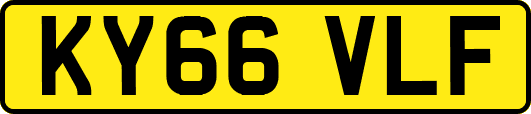 KY66 VLF